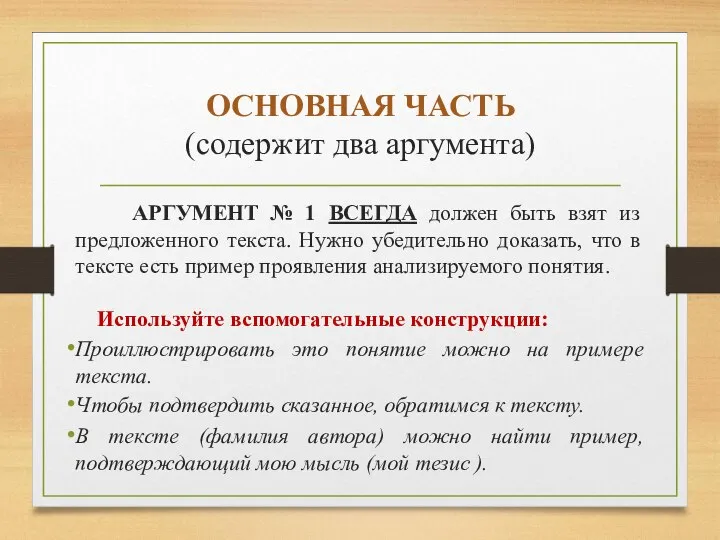 ОСНОВНАЯ ЧАСТЬ
(содержит два аргумента)

АРГУМЕНТ № 1 ВСЕГДА должен быть взят из предложенного текста. Нужно убедительно доказать, что в тексте есть пример проявления анализируемого понятия.

Используйте вспомогательные конструкции:
•Проиллюстрировать это понятие можно на примере текста.
•Чтобы подтвердить сказанное, обратимся к тексту.
•В тексте (фамилия автора) можно найти пример, подтверждающий мою мысль (мой тезис ).